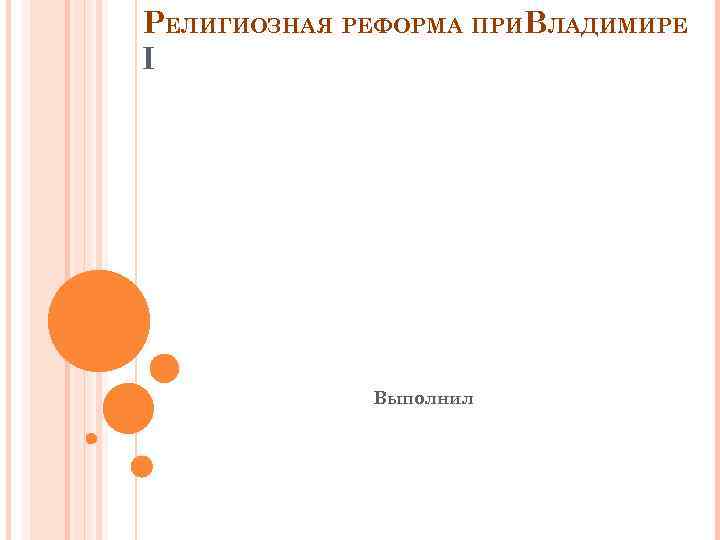 Религиозная реформа приВладимире I

Выполнил